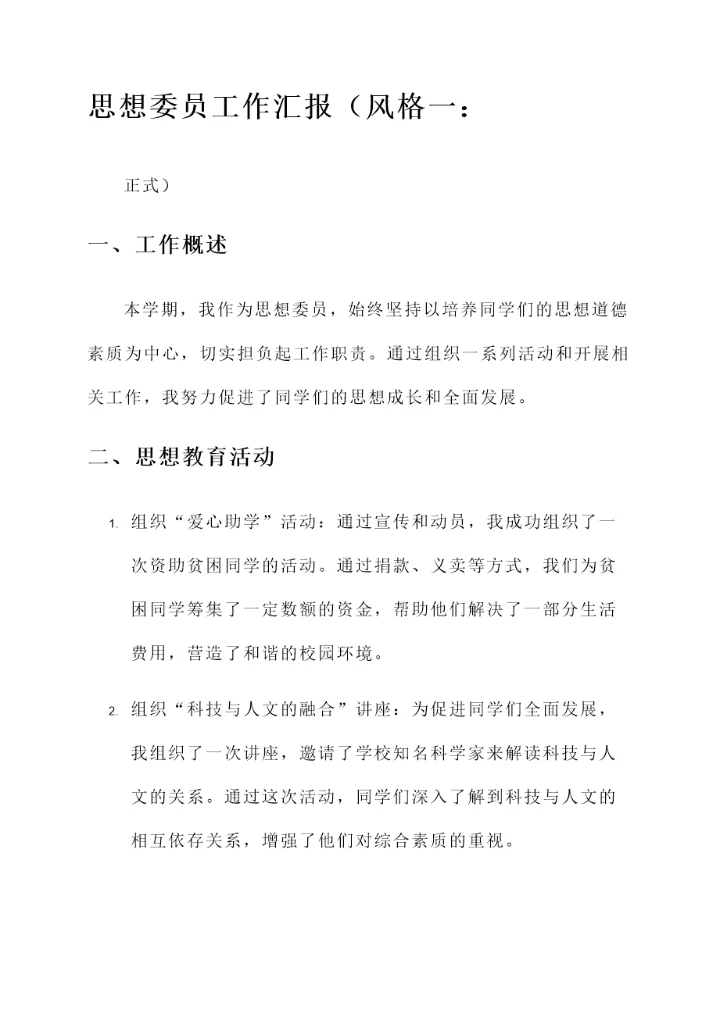 思想委员工作汇报（风格一：

正式）

一、工作概述

本学期，我作为思想委员，始终坚持以培养同学们的思想道德素质为中心，切实担负起工作职责。通过组织一系列活动和开展相关工作，我努力促进了同学们的思想成长和全面发展。

二、思想教育活动

1. 组织“爱心助学”活动：通过宣传和动员，我成功组织了一次资助贫困同学的活动。通过捐款、义卖等方式，我们为贫困同学筹集了一定数额的资金，帮助他们解决了一部分生活费用，营造了和谐的校园环境。

2. 组织“科技与人文的融合”讲座：为促进同学们全面发展，我组织了一次讲座，邀请了学校知名科学家来解读科技与人文的关系。通过这次活动，同学们深入了解到科技与人文的相互依存关系，增强了他们对综合素质的重视。